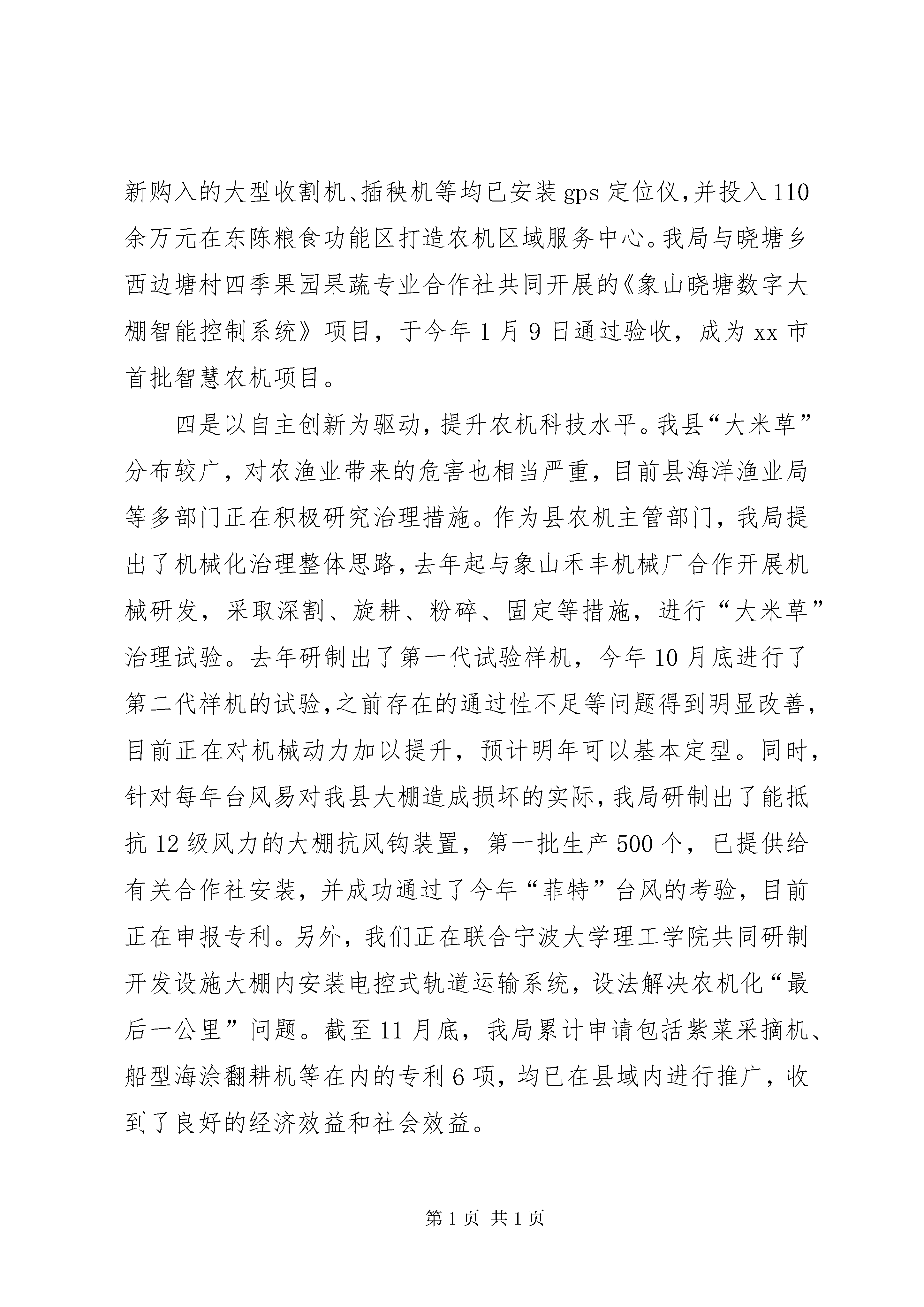 新购入的大型收割机、插秧机等均已安装 gps 定位仪，并投入 110 余万元在东陈粮食功能区打造农机区域服务中心。我局与晓塘乡西边塘村四季果园果蔬专业合作社共同开展的《象山晓塘数字大棚智能控制系统》项目，于今年 1 月 9 日通过验收，成为 xx 市首批智慧农机项目。

四是以自主创新为驱动，提升农机科技水平。我县“大米草”分布较广，对农渔业带来的危害也相当严重，目前县海洋渔业局等多部门正在积极研究治理措施。作为县农机主管部门，我局提出了机械化治理整体思路，去年起与象山禾丰机械厂合作开展机械研发，采取深割、旋耕、粉碎、固定等措施，进行“大米草”治理试验。去年研制出了第一代试验样机，今年 10 月底进行了第二代样机的试验，之前存在的通过性不足等问题得到明显改善，目前正在对机械动力加以提升，预计明年可以基本定型。同时，针对每年台风易对我县大棚造成损坏的实际，我局研制出了能抵抗 12 级风力的大棚抗风钩装置，第一批生产 500 个，已提供给有关合作社安装，并成功通过了今年“菲特”台风的考验，目前正在申报专利。另外，我们正在联合宁波大学理工学院共同研制开发设施大棚内安装电控式轨道运输系统，设法解决农机化“最后一公里”问题。截至 11 月底，我局累计申请包括紫菜采摘机、船型海涂翻耕机等在内的专利 6 项，均已在县域内进行推广，收到了良好的经济效益和社会效益。

第 1 页 共 1 页